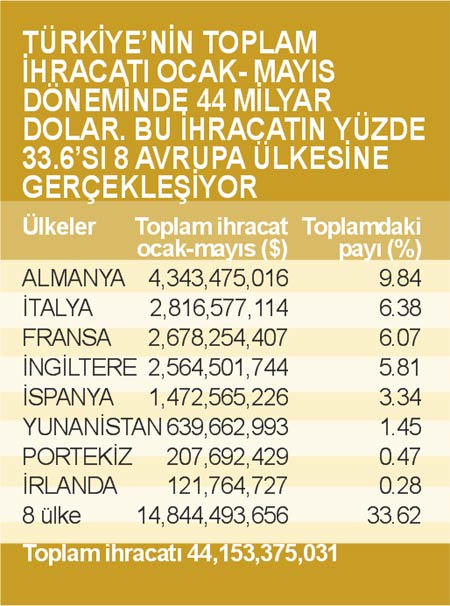 TÜRKİYE'NİN TOPLAM İHRACATI OCAK- MAYIS DÖNEMİNDE 44 MİLYAR DOLAR. BU İHRACATIN YÜZDE 33.6'SI 8 AVRUPA ÜLKESİNE GERÇEKLEŞİYOR

| Ülkeler | Toplam ihracat ocak-mayıs ($) | Toplamdaki payı (%) |
|---|---|---|
| ALMANYA | 4,343,475,016 | 9.84 |
| İTALYA | 2,816,577,114 | 6.38 |
| FRANSA | 2,678,254,407 | 6.07 |
| İNGİLTERE | 2,564,501,744 | 5.81 |
| İSPANYA | 1,472,565,226 | 3.34 |
| YUNANİSTAN | 639,662,993 | 1.45 |
| PORTEKİZ | 207,692,429 | 0.47 |
| İRLANDA | 121,764,727 | 0.28 |
| 8 ülke | 14,844,493,656 | 33.62 |

Toplam ihracatı 44,153,375,031